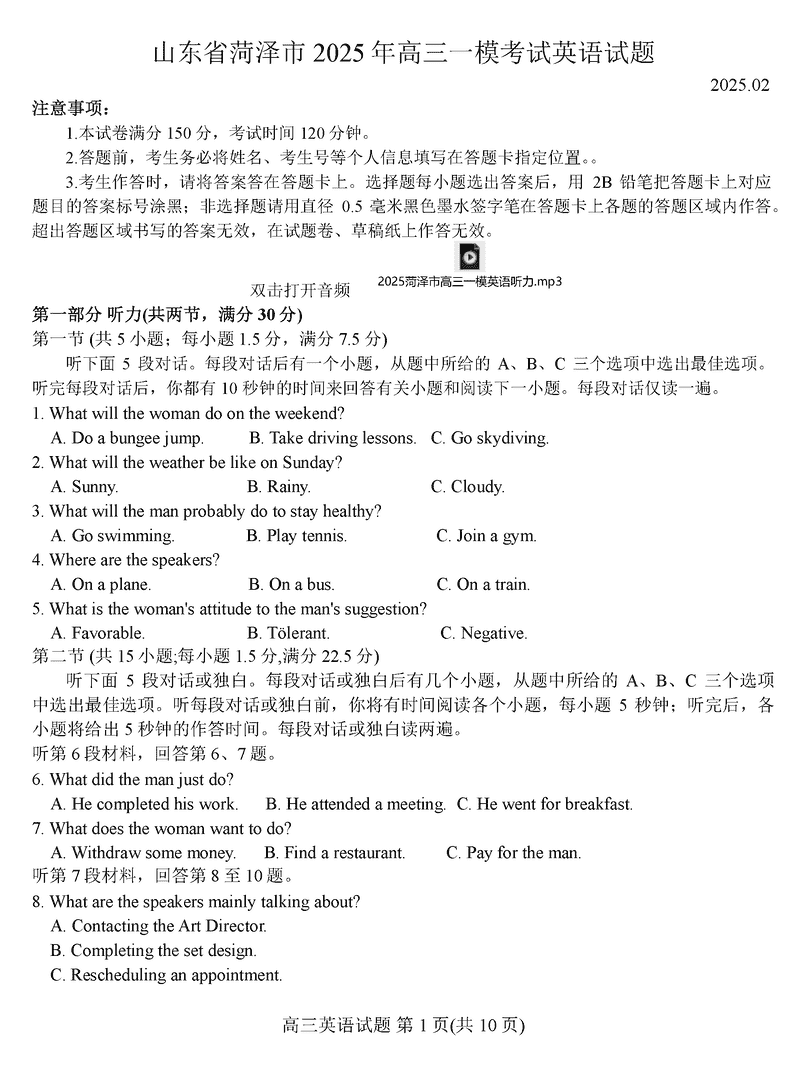 山东省菏泽市 2025 年高三一模考试英语试题

2025.02

注意事项：

1.本试卷满分 150 分，考试时间 120 分钟。

2.答题前，考生务必将姓名、考生号等个人信息填写在答题卡指定位置。。

3.考生作答时，请将答案答在答题卡上。选择题每小题选出答案后，用 2B 铅笔把答题卡上对应题目的答案标号涂黑；非选择题请用直径 0.5 毫米黑色墨水签字笔在答题卡上各题的答题区域内作答。超出答题区域书写的答案无效，在试题卷、草稿纸上作答无效。

双击打开音频 2025菏泽市高三一模英语听力.mp3

第一部分 听力(共两节，满分 30 分)

第一节 (共 5 小题；每小题 1.5 分，满分 7.5 分)

听下面 5 段对话。每段对话后有一个小题，从题中所给的 A、B、C 三个选项中选出最佳选项。听完每段对话后，你都有 10 秒钟的时间来回答有关小题和阅读下一小题。每段对话仅读一遍。

1. What will the woman do on the weekend?

A. Do a bungee jump. B. Take driving lessons. C. Go skydiving.

2. What will the weather be like on Sunday?

A. Sunny. B. Rainy. C. Cloudy.

3. What will the man probably do to stay healthy?

A. Go swimming. B. Play tennis. C. Join a gym.

4. Where are the speakers?

A. On a plane. B. On a bus. C. On a train.

5. What is the woman's attitude to the man's suggestion?

A. Favorable. B. Tölerant. C. Negative.

第二节 (共 15 小题;每小题 1.5 分,满分 22.5 分)

听下面 5 段对话或独白。每段对话或独白后有几个小题，从题中所给的 A、B、C 三个选项中选出最佳选项。听每段对话或独白前，你将有时间阅读各个小题，每小题 5 秒钟；听完后，各小题将给出 5 秒钟的作答时间。每段对话或独白读两遍。

听第 6 段材料，回答第 6、7 题。

6. What did the man just do?

A. He completed his work. B. He attended a meeting. C. He went for breakfast.

7. What does the woman want to do?

A. Withdraw some money. B. Find a restaurant. C. Pay for the man.

听第 7 段材料，回答第 8 至 10 题。

8. What are the speakers mainly talking about?

A. Contacting the Art Director.

B. Completing the set design.

C. Rescheduling an appointment.

高三英语试题 第 1 页(共 10 页)